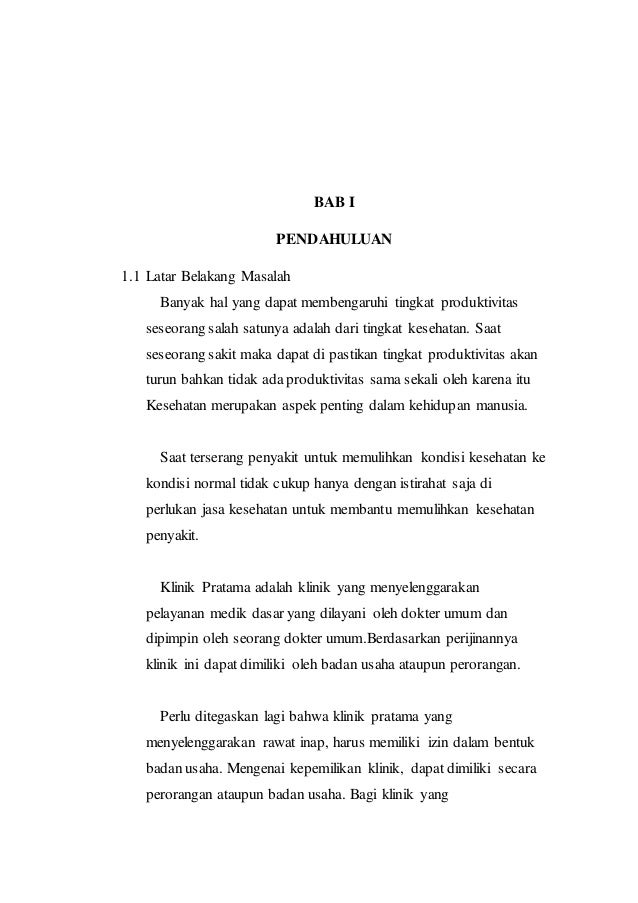 BAB I

PENDAHULUAN

1.1 Latar Belakang Masalah

Banyak hal yang dapat membengaruhi tingkat produktivitas seseorang salah satunya adalah dari tingkat kesehatan. Saat seseorang sakit maka dapat di pastikan tingkat produktivitas akan turun bahkan tidak ada produktivitas sama sekali oleh karena itu Kesehatan merupakan aspek penting dalam kehidupan manusia.

Saat terserang penyakit untuk memulihkan kondisi kesehatan ke kondisi normal tidak cukup hanya dengan istirahat saja di perlukan jasa kesehatan untuk membantu memulihkan kesehatan penyakit.

Klinik Pratama adalah klinik yang menyelenggarakan pelayanan medik dasar yang dilayani oleh dokter umum dan dipimpin oleh seorang dokter umum.Berdasarkan perijinannya klinik ini dapat dimiliki oleh badan usaha ataupun perorangan.

Perlu ditegaskan lagi bahwa klinik pratama yang menyelenggarakan rawat inap, harus memiliki izin dalam bentuk badan usaha. Mengenai kepemilikan klinik, dapat dimiliki secara perorangan ataupun badan usaha. Bagi klinik yang